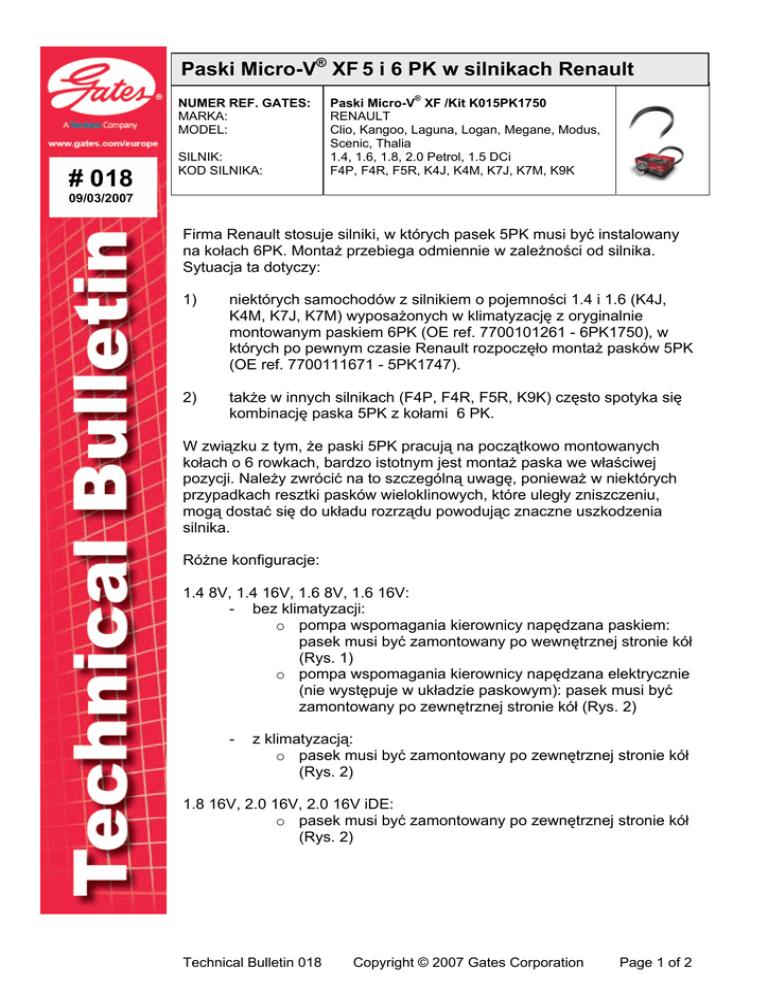 Gates®
A Tomkins Company
www.gates.com/europe

# 018
09/03/2007

Technical Bulletin

Paski Micro-V® XF 5 i 6 PK w silnikach Renault

| NUMER REF. GATES: | Paski Micro-V® XF /Kit K015PK1750 |
|---|---|
| MARKA: | RENAULT |
| MODEL: | Clio, Kangoo, Laguna, Logan, Megane, Modus, Scenic, Thalia |
| SILNIK: | 1.4, 1.6, 1.8, 2.0 Petrol, 1.5 DCi |
| KOD SILNIKA: | F4P, F4R, F5R, K4J, K4M, K7J, K7M, K9K |

Firma Renault stosuje silniki, w których pasek 5PK musi być instalowany na kołach 6PK. Montaż przebiega odmiennie w zależności od silnika. Sytuacja ta dotyczy:

1) niektórych samochodów z silnikiem o pojemności 1.4 i 1.6 (K4J, K4M, K7J, K7M) wyposażonych w klimatyzację z oryginalnie montowanym paskiem 6PK (OE ref. 7700101261 - 6PK1750), w których po pewnym czasie Renault rozpoczęło montaż pasków 5PK (OE ref. 7700111671 - 5PK1747).

2) także w innych silnikach (F4P, F4R, F5R, K9K) często spotyka się kombinację paska 5PK z kołami 6 PK.

W związku z tym, że paski 5PK pracują na początkowo montowanych kołach o 6 rowkach, bardzo istotnym jest montaż paska we właściwej pozycji. Należy zwrócić na to szczególną uwagę, ponieważ w niektórych przypadkach resztki pasków wieloklinowych, które uległy zniszczeniu, mogą dostać się do układu rozrządu powodując znaczne uszkodzenia silnika.

Różne konfiguracje:

1.4 8V, 1.4 16V, 1.6 8V, 1.6 16V:
- bez klimatyzacji:
o pompa wspomagania kierownicy napędzana paskiem: pasek musi być zamontowany po wewnętrznej stronie kół (Rys. 1)
o pompa wspomagania kierownicy napędzana elektrycznie (nie występuje w układzie paskowym): pasek musi być zamontowany po zewnętrznej stronie kół (Rys. 2)

- z klimatyzacją:
o pasek musi być zamontowany po zewnętrznej stronie kół (Rys. 2)

1.8 16V, 2.0 16V, 2.0 16V iDE:
o pasek musi być zamontowany po zewnętrznej stronie kół (Rys. 2)

Technical Bulletin 018 Copyright © 2007 Gates Corporation Page 1 of 2